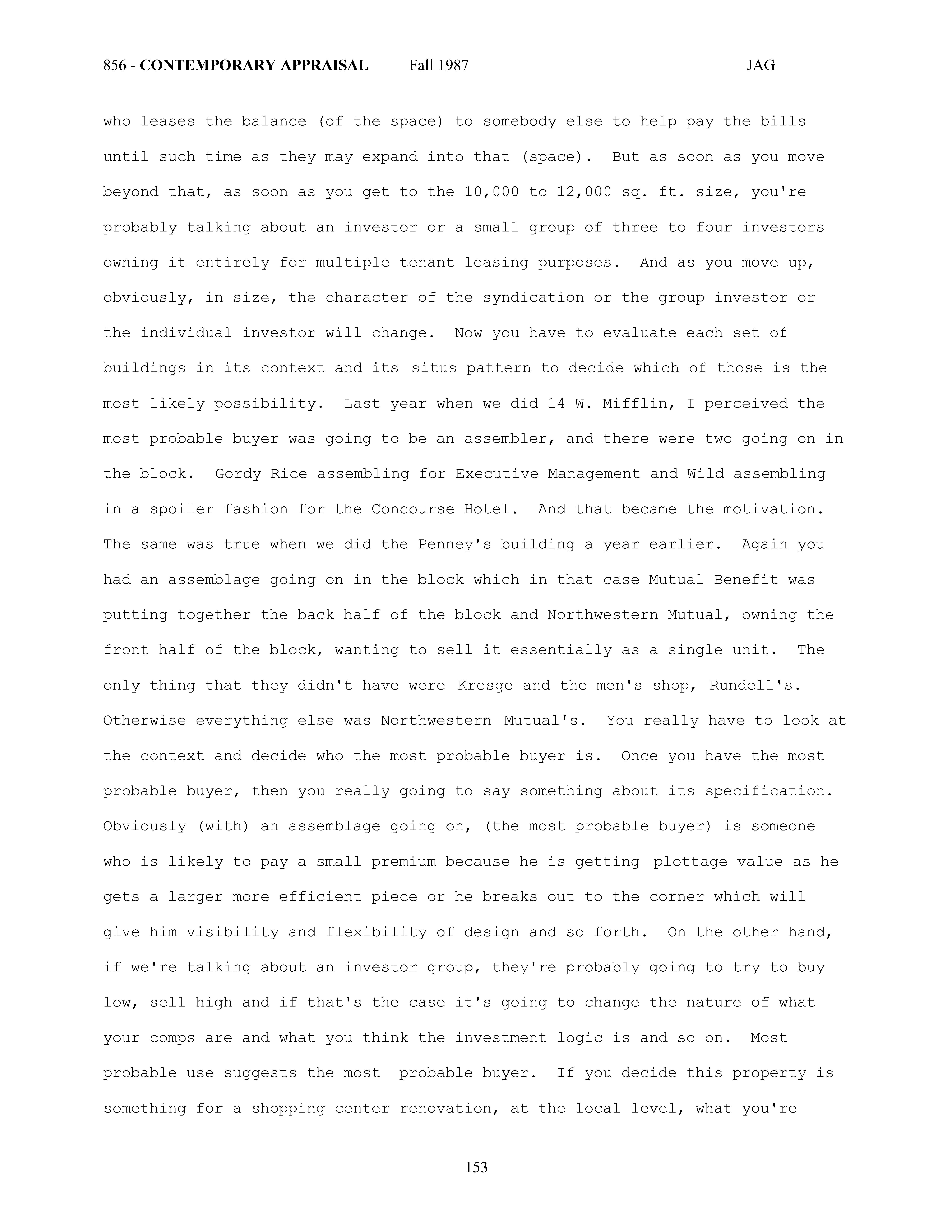 856 - CONTEMPORARY APPRAISAL Fall 1987 JAG

who leases the balance (of the space) to somebody else to help pay the bills until such time as they may expand into that (space). But as soon as you move beyond that, as soon as you get to the 10,000 to 12,000 sq. ft. size, you're probably talking about an investor or a small group of three to four investors owning it entirely for multiple tenant leasing purposes. And as you move up, obviously, in size, the character of the syndication or the group investor or the individual investor will change. Now you have to evaluate each set of buildings in its context and its situs pattern to decide which of those is the most likely possibility. Last year when we did 14 W. Mifflin, I perceived the most probable buyer was going to be an assembler, and there were two going on in the block. Gordy Rice assembling for Executive Management and Wild assembling in a spoiler fashion for the Concourse Hotel. And that became the motivation. The same was true when we did the Penney's building a year earlier. Again you had an assemblage going on in the block which in that case Mutual Benefit was putting together the back half of the block and Northwestern Mutual, owning the front half of the block, wanting to sell it essentially as a single unit. The only thing that they didn't have were Kresge and the men's shop, Rundell's. Otherwise everything else was Northwestern Mutual's. You really have to look at the context and decide who the most probable buyer is. Once you have the most probable buyer, then you really going to say something about its specification. Obviously (with) an assemblage going on, (the most probable buyer) is someone who is likely to pay a small premium because he is getting plottage value as he gets a larger more efficient piece or he breaks out to the corner which will give him visibility and flexibility of design and so forth. On the other hand, if we're talking about an investor group, they're probably going to try to buy low, sell high and if that's the case it's going to change the nature of what your comps are and what you think the investment logic is and so on. Most probable use suggests the most probable buyer. If you decide this property is something for a shopping center renovation, at the local level, what you're

153